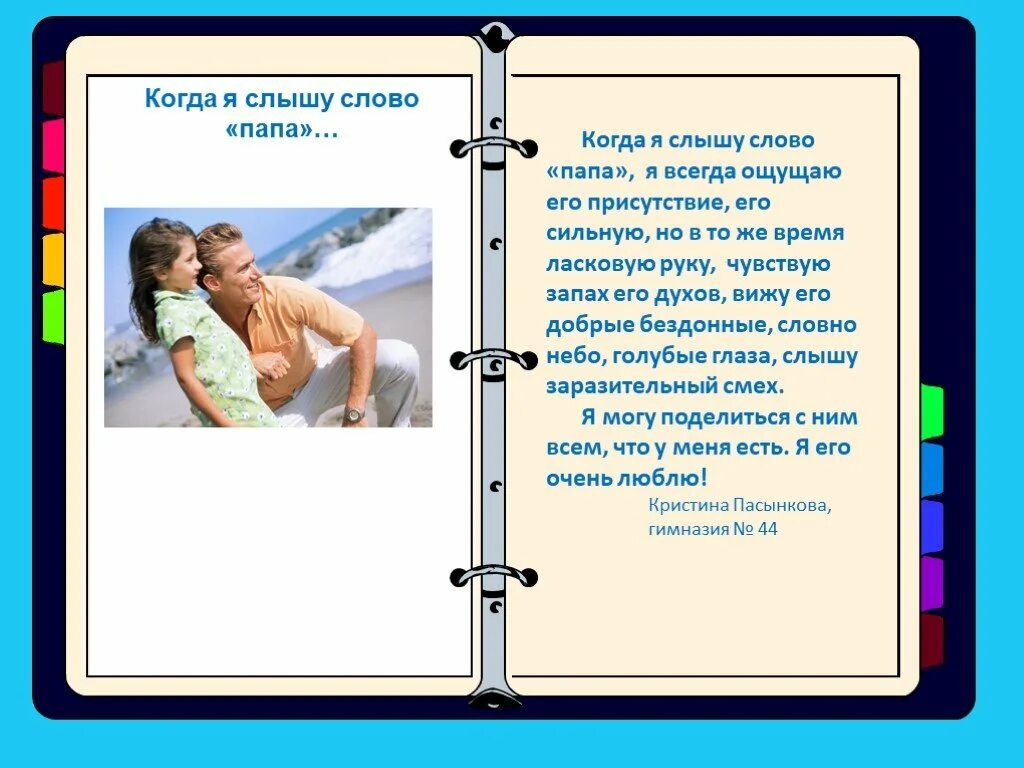 Когда я слышу слово «папа»…

Когда я слышу слово «папа», я всегда ощущаю его присутствие, его сильную, но в то же время ласковую руку, чувствую запах его духов, вижу его добрые бездонные, словно небо, голубые глаза, слышу заразительный смех.

Я могу поделиться с ним всем, что у меня есть. Я его очень люблю!

Кристина Пасынкова, гимназия № 44